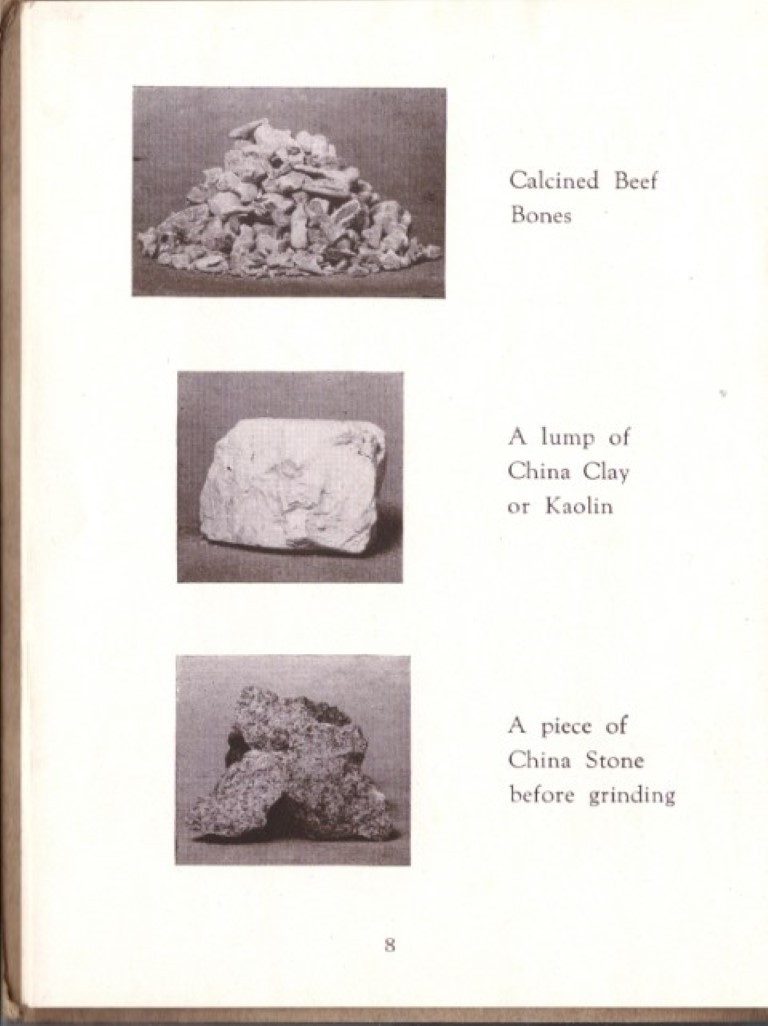 Calcined Beef
Bones

A lump of
China Clay
or Kaolin

A piece of
China Stone
before grinding

8